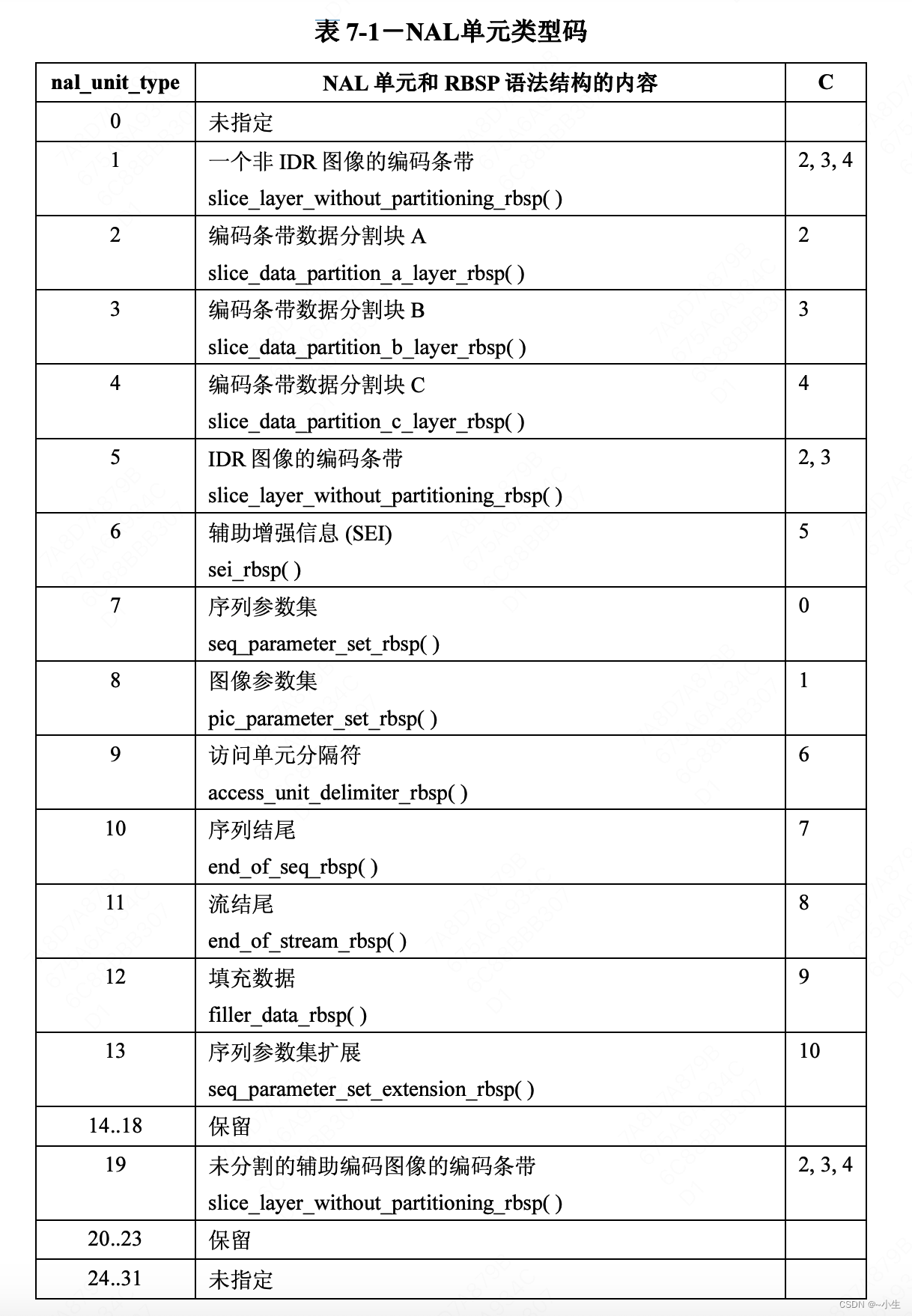 表 7-1－NAL单元类型码

| nal_unit_type | NAL 单元和 RBSP 语法结构的内容 | C |
|---|---|---|
| 0 | 未指定 | |
| 1 | 一个非 IDR 图像的编码条带 slice_layer_without_partitioning_rbsp( ) | 2, 3, 4 |
| 2 | 编码条带数据分割块 A slice_data_partition_a_layer_rbsp( ) | 2 |
| 3 | 编码条带数据分割块 B slice_data_partition_b_layer_rbsp( ) | 3 |
| 4 | 编码条带数据分割块 C slice_data_partition_c_layer_rbsp( ) | 4 |
| 5 | IDR 图像的编码条带 slice_layer_without_partitioning_rbsp( ) | 2, 3 |
| 6 | 辅助增强信息 (SEI) sei_rbsp( ) | 5 |
| 7 | 序列参数集 seq_parameter_set_rbsp( ) | 0 |
| 8 | 图像参数集 pic_parameter_set_rbsp( ) | 1 |
| 9 | 访问单元分隔符 access_unit_delimiter_rbsp( ) | 6 |
| 10 | 序列结尾 end_of_seq_rbsp( ) | 7 |
| 11 | 流结尾 end_of_stream_rbsp( ) | 8 |
| 12 | 填充数据 filler_data_rbsp( ) | 9 |
| 13 | 序列参数集扩展 seq_parameter_set_extension_rbsp( ) | 10 |
| 14..18 | 保留 | |
| 19 | 未分割的辅助编码图像的编码条带 slice_layer_without_partitioning_rbsp( ) | 2, 3, 4 |
| 20..23 | 保留 | |
| 24..31 | 未指定 | |

CSDN @~小生